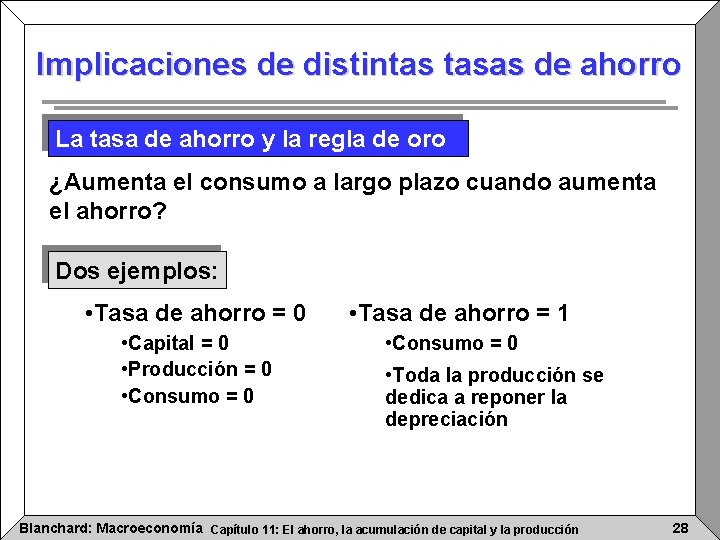 Implicaciones de distintas tasas de ahorro

La tasa de ahorro y la regla de oro

¿Aumenta el consumo a largo plazo cuando aumenta el ahorro?

Dos ejemplos:

•Tasa de ahorro = 0

•Capital = 0

•Producción = 0

•Consumo = 0

•Tasa de ahorro = 1

•Consumo = 0

•Toda la producción se dedica a reponer la depreciación

Blanchard: Macroeconomía Capítulo 11: El ahorro, la acumulación de capital y la producción 28